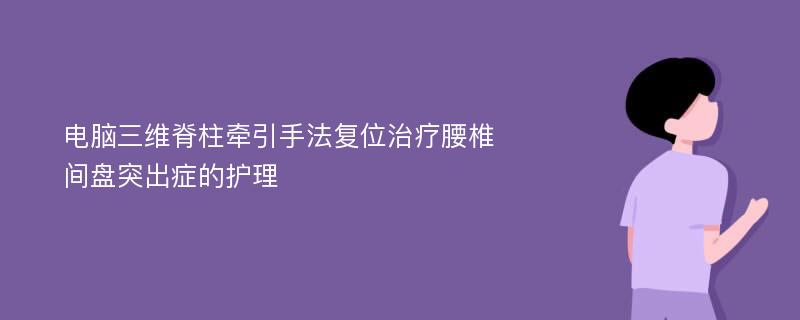 电脑三维脊柱牵引手法复位治疗腰椎间盘突出症的护理